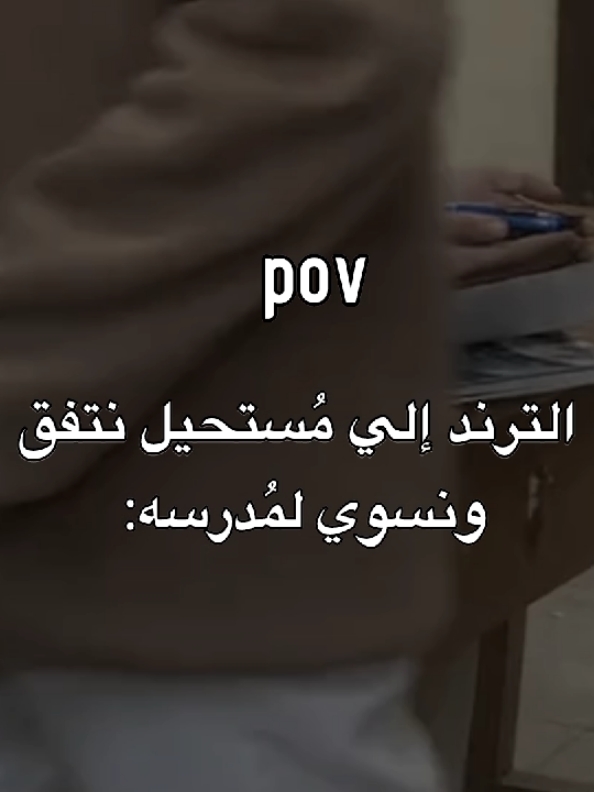 pov

الترند إلي مُستحيل نتفق ونسوي لمُدرسه: